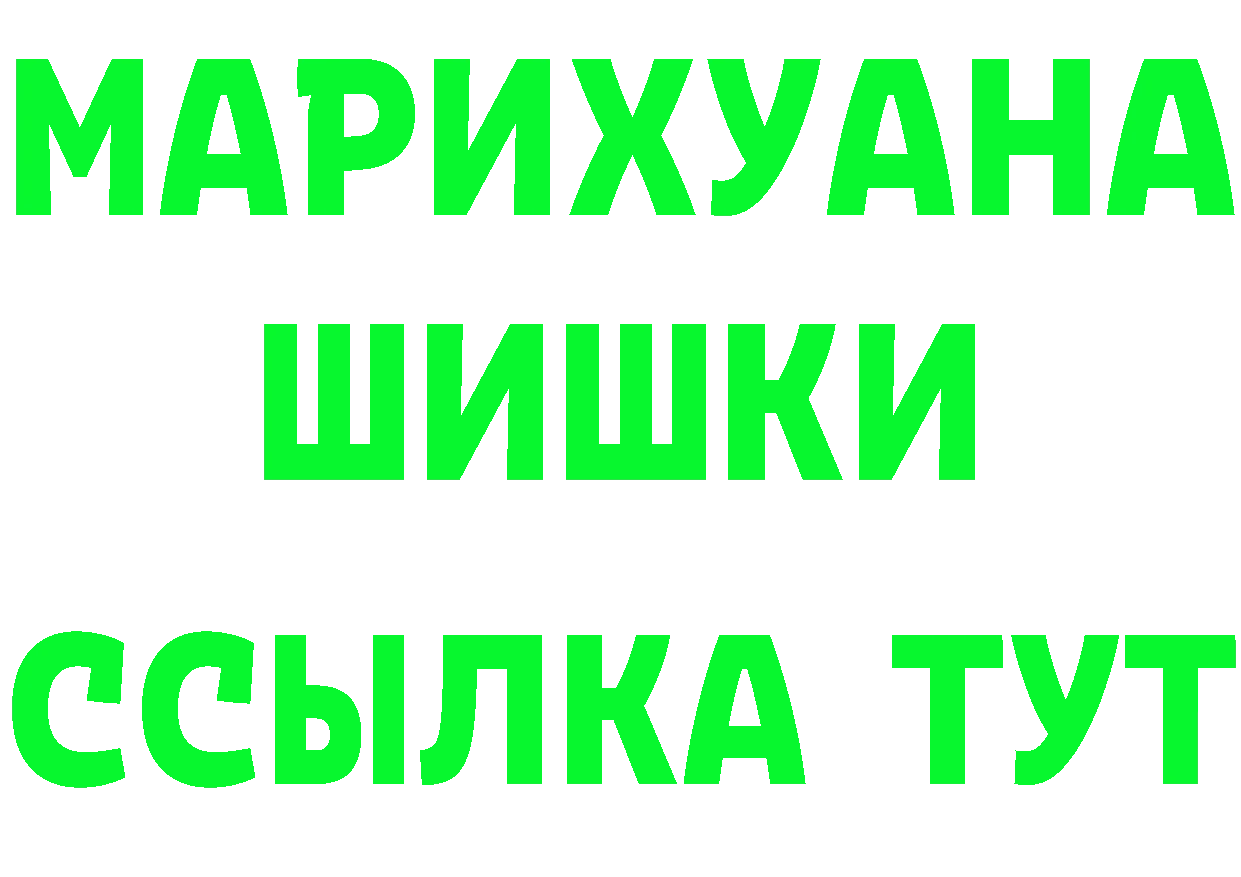 МАРИХУАНА
ШИШКИ
ССЫЛКА ТУТ